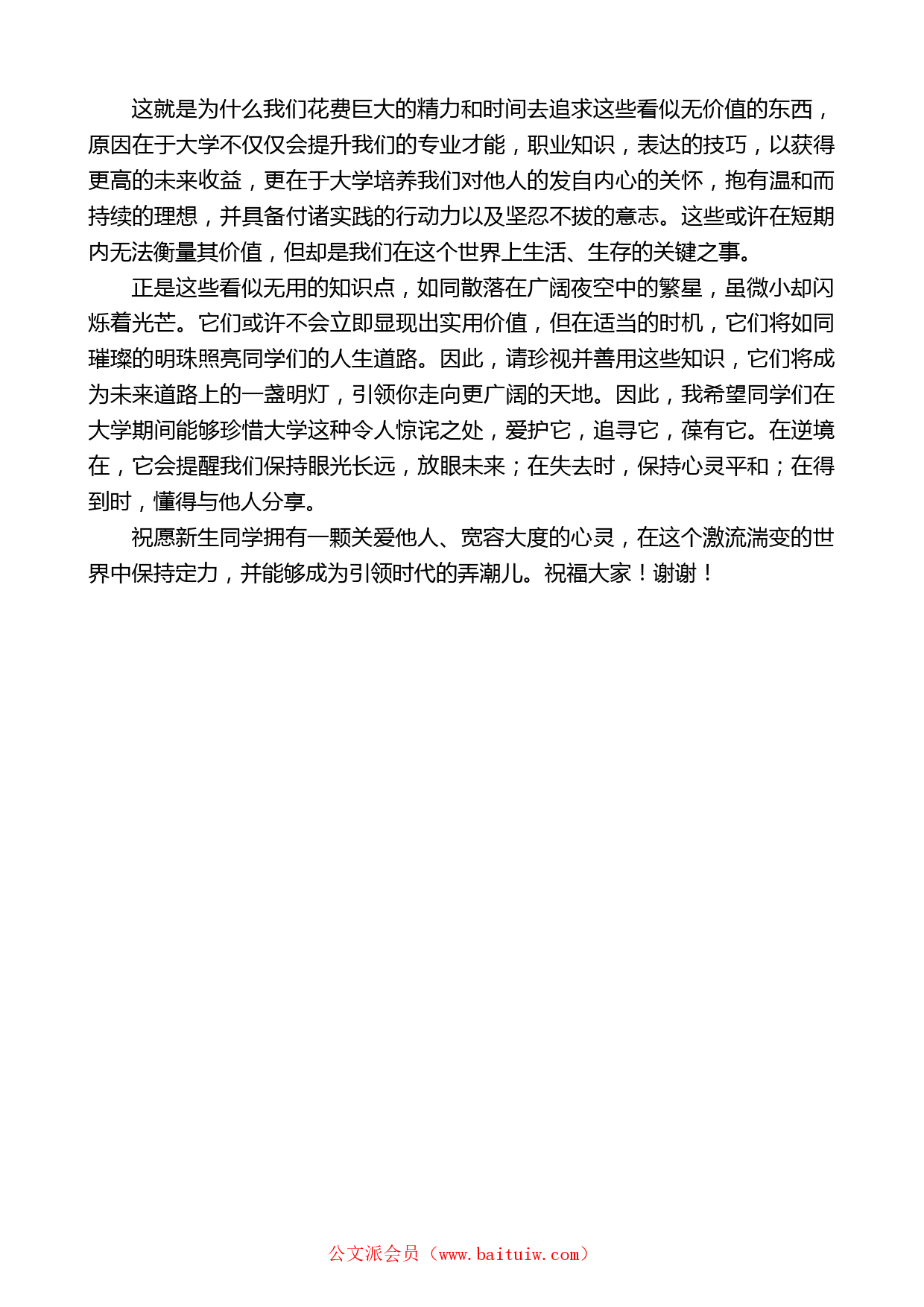 这就是为什么我们花费巨大的精力和时间去追求这些看似无价值的东西，原因在于大学不仅仅会提升我们的专业才能，职业知识，表达的技巧，以获得更高的未来收益，更在于大学培养我们对他人的发自内心的关怀，抱有温和而持续的理想，并具备付诸实践的行动力以及坚忍不拔的意志。这些或许在短期内无法衡量其价值，但却是我们在这个世界上生活、生存的关键之事。

正是这些看似无用的知识点，如同散落在广阔夜空中的繁星，虽微小却闪烁着光芒。它们或许不会立即显现出实用价值，但在适当的时机，它们将如同璀璨的明珠照亮同学们的人生道路。因此，请珍视并善用这些知识，它们将成为未来道路上的一盏明灯，引领你走向更广阔的天地。因此，我希望同学们在大学期间能够珍惜大学这种令人惊诧之处，爱护它，追寻它，葆有它。在逆境在，它会提醒我们保持眼光长远，放眼未来；在失去时，保持心灵平和；在得到时，懂得与他人分享。

祝愿新生同学拥有一颗关爱他人、宽容大度的心灵，在这个激流湍变的世界中保持定力，并能够成为引领时代的弄潮儿。祝福大家！谢谢！

公文派会员（www.baituiw.com）